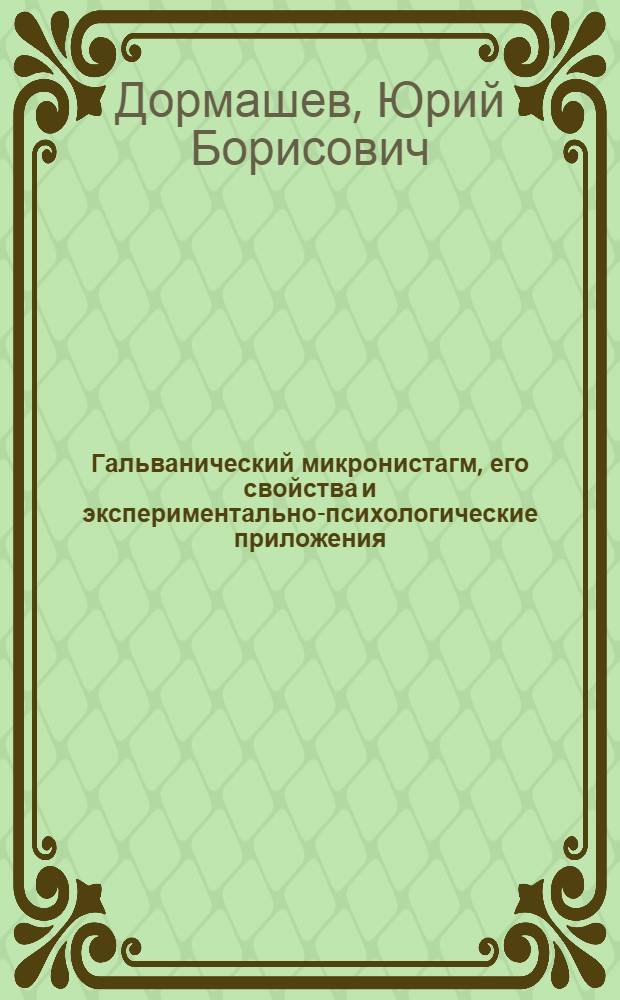 Дормашев, Юрий Борисович

Гальванический микронистагм, его свойства и экспериментально-психологические приложения